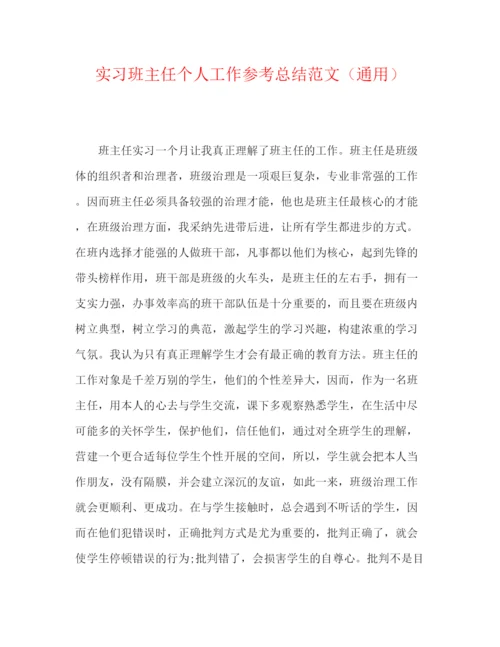 实习班主任个人工作参考总结范文（通用）

班主任实习一个月让我真正理解了班主任的工作。班主任是班级体的组织者和治理者，班级治理是一项艰巨复杂，专业非常强的工作。因而班主任必须具备较强的治理才能，他也是班主任最核心的才能，在班级治理方面，我采纳先进带后进，让所有学生都进步的方式。在班内选择才能强的人做班干部，凡事都以他们为核心，起到先锋的带头榜样作用，班干部是班级的火车头，是班主任的左右手，拥有一支实力强，办事效率高的班干部队伍是十分重要的，而且要在班级内树立典型，树立学习的典范，激起学生的学习兴趣，构建浓重的学习气氛。我认为只有真正理解学生才会有最正确的教育方法。班主任的工作对象是千差万别的学生，他们的个性差异大，因而，作为一名班主任，用本人的心去与学生交流，课下多观察熟悉学生，在生活中尽可能多的关怀学生，保护他们，信任他们，通过对全班学生的理解，营建一个更合适每位学生个性开展的空间，所以，学生就会把本人当作朋友，没有隔膜，并会建立深沉的友谊，如此一来，班级治理工作就会更顺利、更成功。在与学生接触时，总会遇到不听话的学生，因而在他们犯错误时，正确批判方式是尤为重要的，批判正确了，就会使学生停顿错误的行为;批判错了，会损害学生的自尊心。批判不是目